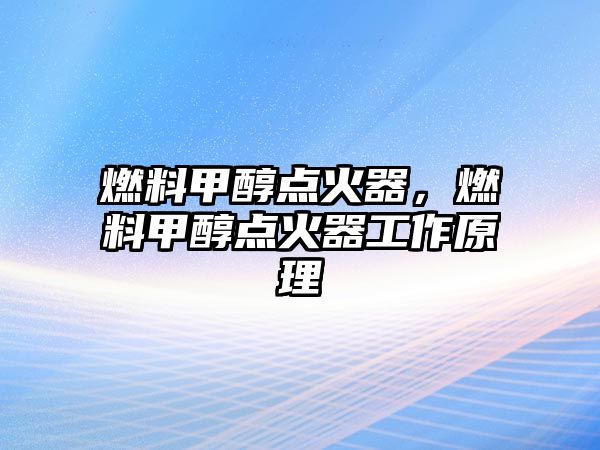 燃料甲醇点火器，燃料甲醇点火器工作原理